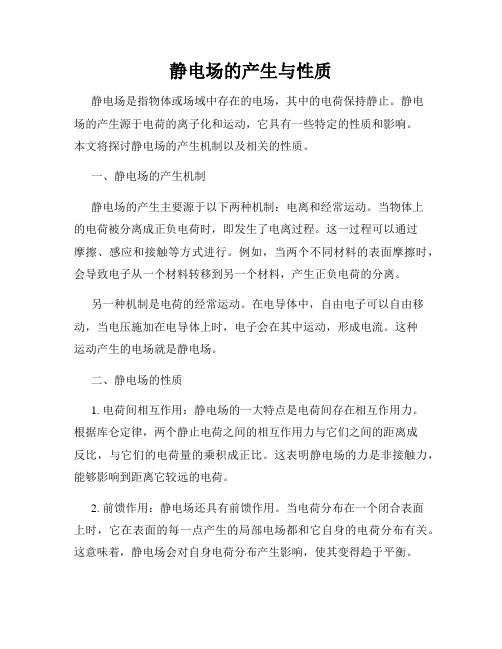 静电场的产生与性质

静电场是指物体或场域中存在的电场，其中的电荷保持静止。静电场的产生源于电荷的离子化和运动，它具有一些特定的性质和影响。本文将探讨静电场的产生机制以及相关的性质。

一、静电场的产生机制

静电场的产生主要源于以下两种机制：电离和经常运动。当物体上的电荷被分离成正负电荷时，即发生了电离过程。这一过程可以通过摩擦、感应和接触等方式进行。例如，当两个不同材料的表面摩擦时，会导致电子从一个材料转移到另一个材料，产生正负电荷的分离。

另一种机制是电荷的经常运动。在电导体中，自由电子可以自由移动，当电压施加在电导体上时，电子会在其中运动，形成电流。这种运动产生的电场就是静电场。

二、静电场的性质

1. 电荷间相互作用：静电场的一大特点是电荷间存在相互作用力。根据库仑定律，两个静止电荷之间的相互作用力与它们之间的距离成反比，与它们的电荷量的乘积成正比。这表明静电场的力是非接触力，能够影响到距离它较远的电荷。

2. 前馈作用：静电场还具有前馈作用。当电荷分布在一个闭合表面上时，它在表面的每一点产生的局部电场都和它自身的电荷分布有关。这意味着，静电场会对自身电荷分布产生影响，使其变得趋于平衡。